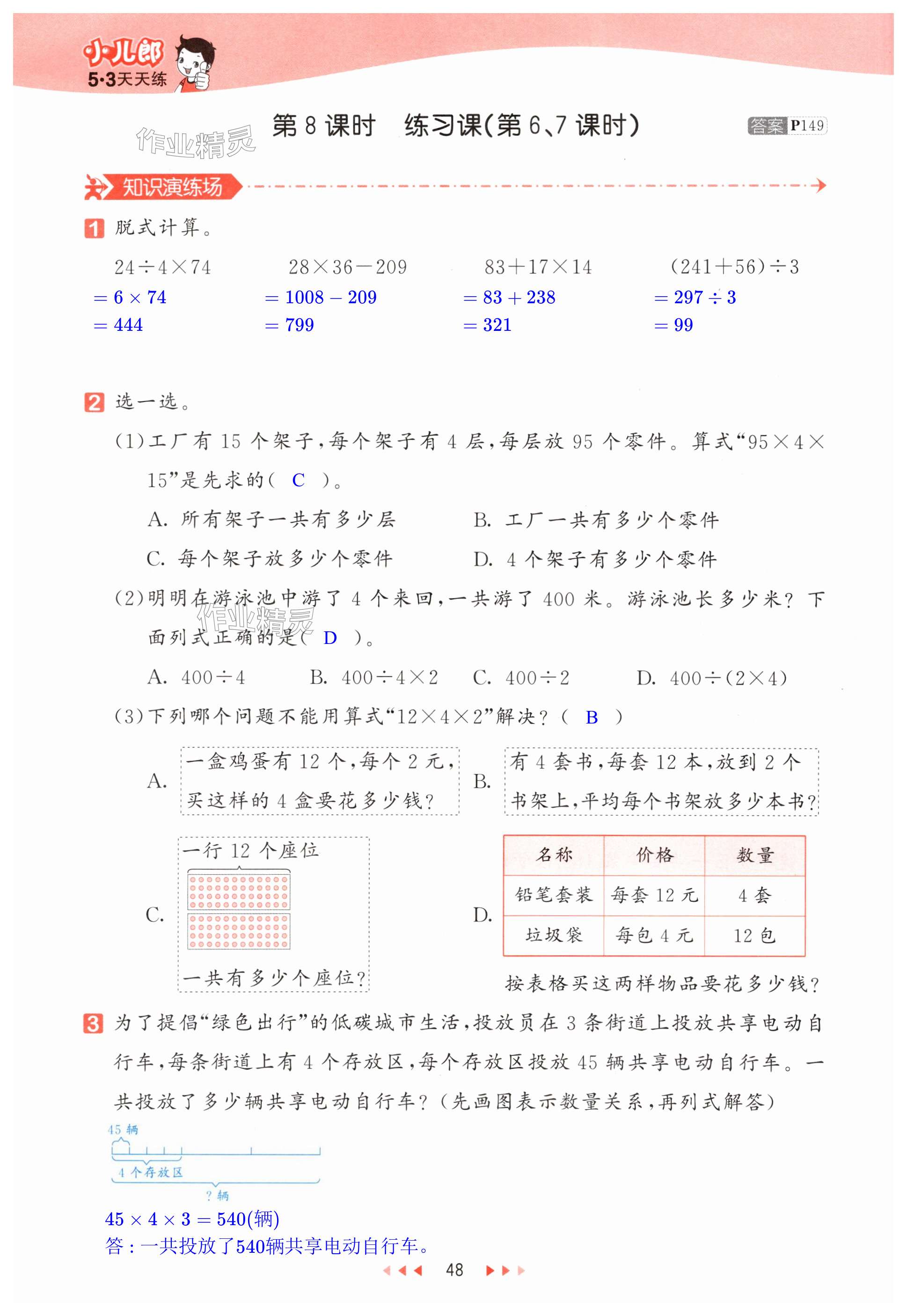 小儿郎
5·3天天练

作业精灵

第 8 课时 练习课(第 6、7 课时)

答案 P149

知识演练场

1 脱式计算。

$24\div4\times74$
$=6\times74$
$=444$

$28\times36-209$
$=1008-209$
$=799$

$83+17\times14$
$=83+238$
$=321$

$(241+56)\div3$
$=297\div3$
$=99$

2 选一选。

(1)工厂有 15 个架子,每个架子有 4 层,每层放 95 个零件。算式“$95\times4\times15$”是先求的( C )。

A. 所有架子一共有多少层
B. 工厂一共有多少个零件
C. 每个架子放多少个零件
D. 4 个架子有多少个零件

(2)明明在游泳池中游了 4 个来回,一共游了 400 米。游泳池长多少米?下面列式正确的是( D )。

作业精灵

A. $400\div4$
B. $400\div4\times2$
C. $400\div2$
D. $400\div(2\times4)$

(3)下列哪个问题不能用算式“$12\times4\times2$”解决?( B )

A. 一盒鸡蛋有 12 个,每个 2 元,买这样的 4 盒要花多少钱?

B. 有 4 套书,每套 12 本,放到 2 个书架上,平均每个书架放多少本书?

C. 一行 12 个座位
一共有多少个座位?

D.
| 名称 | 价格 | 数量 |
|---|---|---|
| 铅笔套装 | 每套 12 元 | 4 套 |
| 垃圾袋 | 每包 4 元 | 12 包 |

按表格买这两样物品要花多少钱?

3 为了提倡“绿色出行”的低碳城市生活,投放员在 3 条街道上投放共享电动自行车,每条街道上有 4 个存放区,每个存放区投放 45 辆共享电动自行车。一共投放了多少辆共享电动自行车?(先画图表示数量关系,再列式解答)

45 辆
4 个存放区
? 辆

$45\times4\times3=540$(辆)
答:一共投放了540辆共享电动自行车。

48